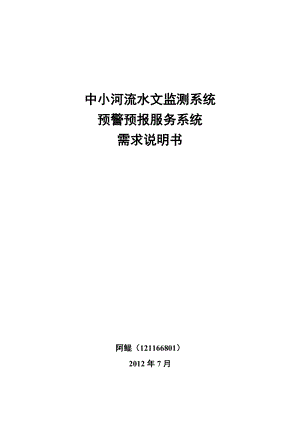 中小河流水文监测系统
预警预报服务系统
需求说明书

阿鲲（121166801）
2012 年 7 月